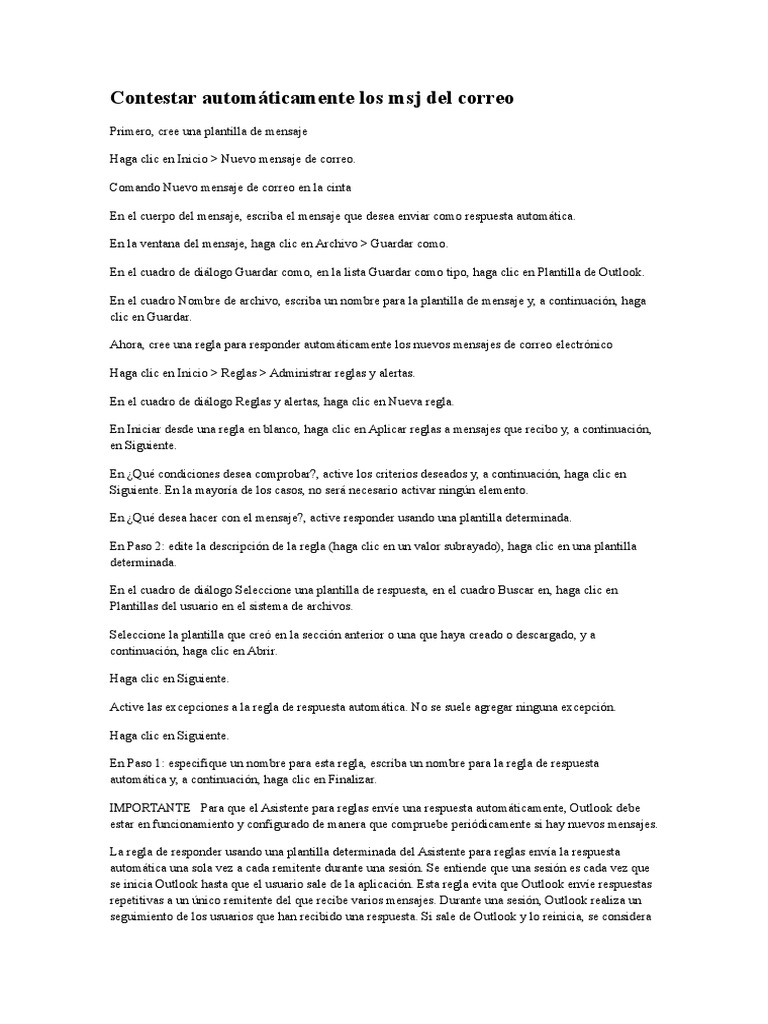 Contestar automáticamente los msj del correo

Primero, cree una plantilla de mensaje

Haga clic en Inicio > Nuevo mensaje de correo.

Comando Nuevo mensaje de correo en la cinta

En el cuerpo del mensaje, escriba el mensaje que desea enviar como respuesta automática.

En la ventana del mensaje, haga clic en Archivo > Guardar como.

En el cuadro de diálogo Guardar como, en la lista Guardar como tipo, haga clic en Plantilla de Outlook.

En el cuadro Nombre de archivo, escriba un nombre para la plantilla de mensaje y, a continuación, haga clic en Guardar.

Ahora, cree una regla para responder automáticamente los nuevos mensajes de correo electrónico

Haga clic en Inicio > Reglas > Administrar reglas y alertas.

En el cuadro de diálogo Reglas y alertas, haga clic en Nueva regla.

En Iniciar desde una regla en blanco, haga clic en Aplicar reglas a mensajes que recibo y, a continuación, en Siguiente.

En ¿Qué condiciones desea comprobar?, active los criterios deseados y, a continuación, haga clic en Siguiente. En la mayoría de los casos, no será necesario activar ningún elemento.

En ¿Qué desea hacer con el mensaje?, active responder usando una plantilla determinada.

En Paso 2: edite la descripción de la regla (haga clic en un valor subrayado), haga clic en una plantilla determinada.

En el cuadro de diálogo Seleccione una plantilla de respuesta, en el cuadro Buscar en, haga clic en Plantillas del usuario en el sistema de archivos.

Seleccione la plantilla que creó en la sección anterior o una que haya creado o descargado, y a continuación, haga clic en Abrir.

Haga clic en Siguiente.

Active las excepciones a la regla de respuesta automática. No se suele agregar ninguna excepción.

Haga clic en Siguiente.

En Paso 1: especifique un nombre para esta regla, escriba un nombre para la regla de respuesta automática y, a continuación, haga clic en Finalizar.

IMPORTANTE Para que el Asistente para reglas envíe una respuesta automáticamente, Outlook debe estar en funcionamiento y configurado de manera que compruebe periódicamente si hay nuevos mensajes.

La regla de responder usando una plantilla determinada del Asistente para reglas envía la respuesta automática una sola vez a cada remitente durante una sesión. Se entiende que una sesión es cada vez que se inicia Outlook hasta que el usuario sale de la aplicación. Esta regla evita que Outlook envíe respuestas repetitivas a un único remitente del que recibe varios mensajes. Durante una sesión, Outlook realiza un seguimiento de los usuarios que han recibido una respuesta. Si sale de Outlook y lo reinicia, se considera